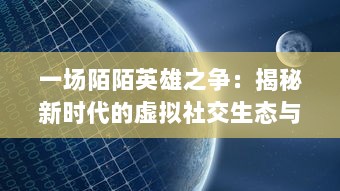 一场陌陌英雄之争：揭秘新时代的虚拟社交生态与